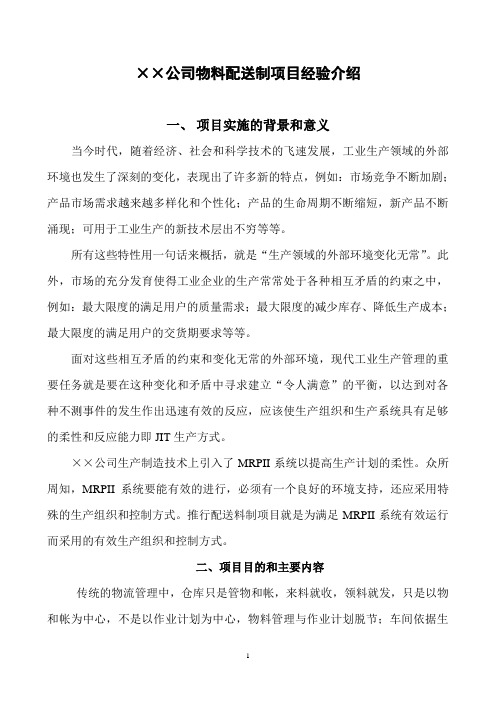 ××公司物料配送制项目经验介绍

一、 项目实施的背景和意义

当今时代，随着经济、社会和科学技术的飞速发展，工业生产领域的外部环境也发生了深刻的变化，表现出了许多新的特点，例如：市场竞争不断加剧；产品市场需求越来越多样化和个性化；产品的生命周期不断缩短，新产品不断涌现；可用于工业生产的新技术层出不穷等等。

所有这些特性用一句话来概括，就是“生产领域的外部环境变化无常”。此外，市场的充分发育使得工业企业的生产常常处于各种相互矛盾的约束之中，例如：最大限度的满足用户的质量需求；最大限度的减少库存、降低生产成本；最大限度的满足用户的交货期要求等等。

面对这些相互矛盾的约束和变化无常的外部环境，现代工业生产管理的重要任务就是要在这种变化和矛盾中寻求建立“令人满意”的平衡，以达到对各种不测事件的发生作出迅速有效的反应，应该使生产组织和生产系统具有足够的柔性和反应能力即 JIT 生产方式。

××公司生产制造技术上引入了 MRPII 系统以提高生产计划的柔性。众所周知，MRPII 系统要能有效的进行，必须有一个良好的环境支持，还应采用特殊的生产组织和控制方式。推行配送料制项目就是为满足 MRPII 系统有效运行而采用的有效生产组织和控制方式。

二、项目目的和主要内容

传统的物流管理中，仓库只是管物和帐，来料就收，领料就发，只是以物和帐为中心，不是以作业计划为中心，物料管理与作业计划脱节；车间依据生

1